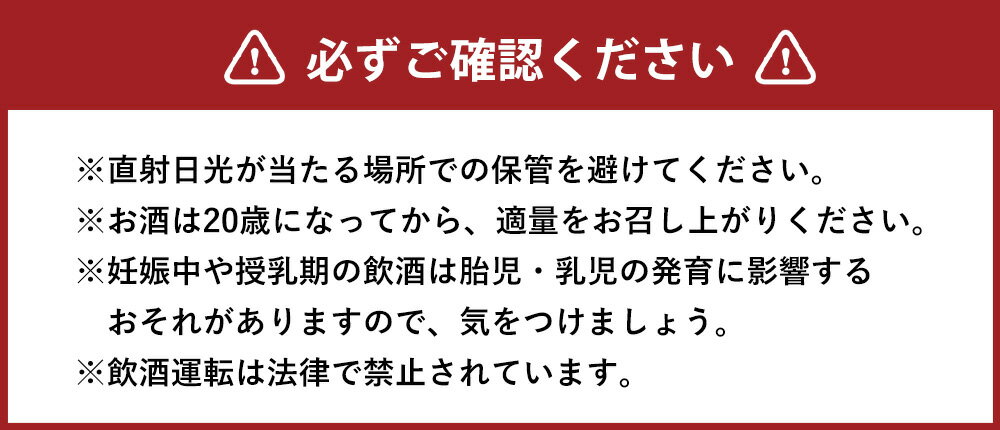 必ずご確認ください

※直射日光が当たる場所での保管を避けてください。
※お酒は20歳になってから、適量をお召し上がりください。
※妊娠中や授乳期の飲酒は胎児・乳児の発育に影響するおそれがありますので、気をつけましょう。
※飲酒運転は法律で禁止されています。